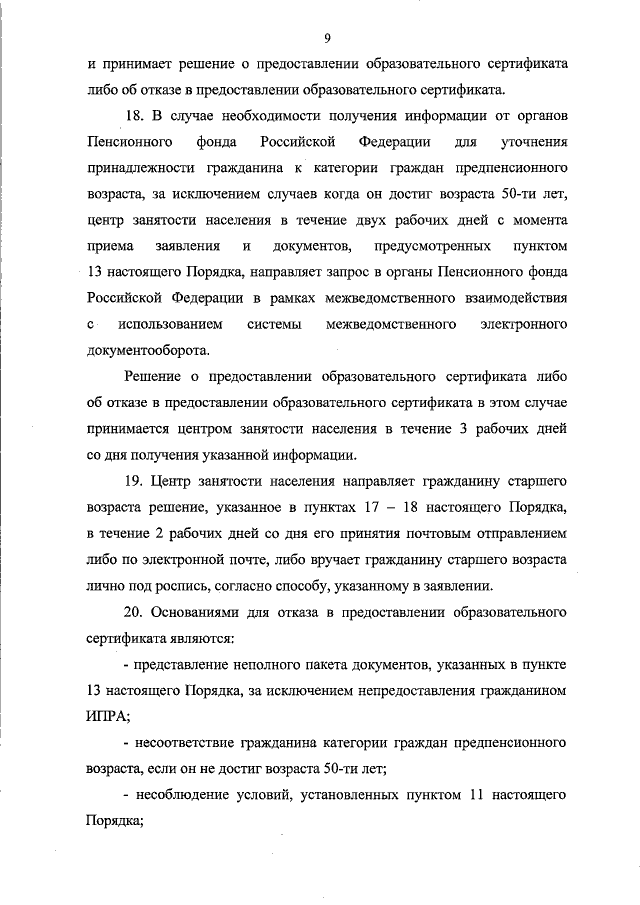 9

и принимает решение о предоставлении образовательного сертификата либо об отказе в предоставлении образовательного сертификата.

18. В случае необходимости получения информации от органов Пенсионного фонда Российской Федерации для уточнения принадлежности гражданина к категории граждан предпенсионного возраста, за исключением случаев когда он достиг возраста 50-ти лет, центр занятости населения в течение двух рабочих дней с момента приема заявления и документов, предусмотренных пунктом 13 настоящего Порядка, направляет запрос в органы Пенсионного фонда Российской Федерации в рамках межведомственного взаимодействия с использованием системы межведомственного электронного документооборота.

Решение о предоставлении образовательного сертификата либо об отказе в предоставлении образовательного сертификата в этом случае принимается центром занятости населения в течение 3 рабочих дней со дня получения указанной информации.

19. Центр занятости населения направляет гражданину старшего возраста решение, указанное в пунктах 17 – 18 настоящего Порядка, в течение 2 рабочих дней со дня его принятия почтовым отправлением либо по электронной почте, либо вручает гражданину старшего возраста лично под роспись, согласно способу, указанному в заявлении.

20. Основаниями для отказа в предоставлении образовательного сертификата являются:

- представление неполного пакета документов, указанных в пункте 13 настоящего Порядка, за исключением непредоставления гражданином ИПРА;

- несоответствие гражданина категории граждан предпенсионного возраста, если он не достиг возраста 50-ти лет;

- несоблюдение условий, установленных пунктом 11 настоящего Порядка;